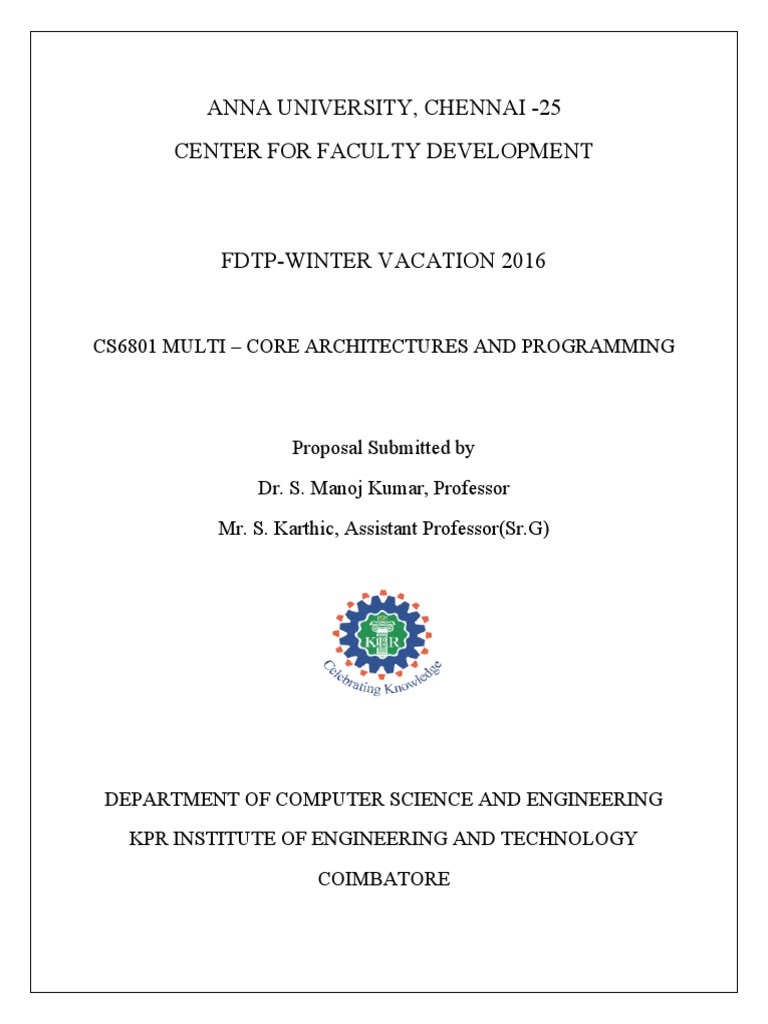 ANNA UNIVERSITY, CHENNAI -25

CENTER FOR FACULTY DEVELOPMENT

FDTP-WINTER VACATION 2016

CS6801 MULTI – CORE ARCHITECTURES AND PROGRAMMING

Proposal Submitted by

Dr. S. Manoj Kumar, Professor

Mr. S. Karthic, Assistant Professor(Sr.G)

KPR

Celebrating Knowledge

DEPARTMENT OF COMPUTER SCIENCE AND ENGINEERING

KPR INSTITUTE OF ENGINEERING AND TECHNOLOGY

COIMBATORE